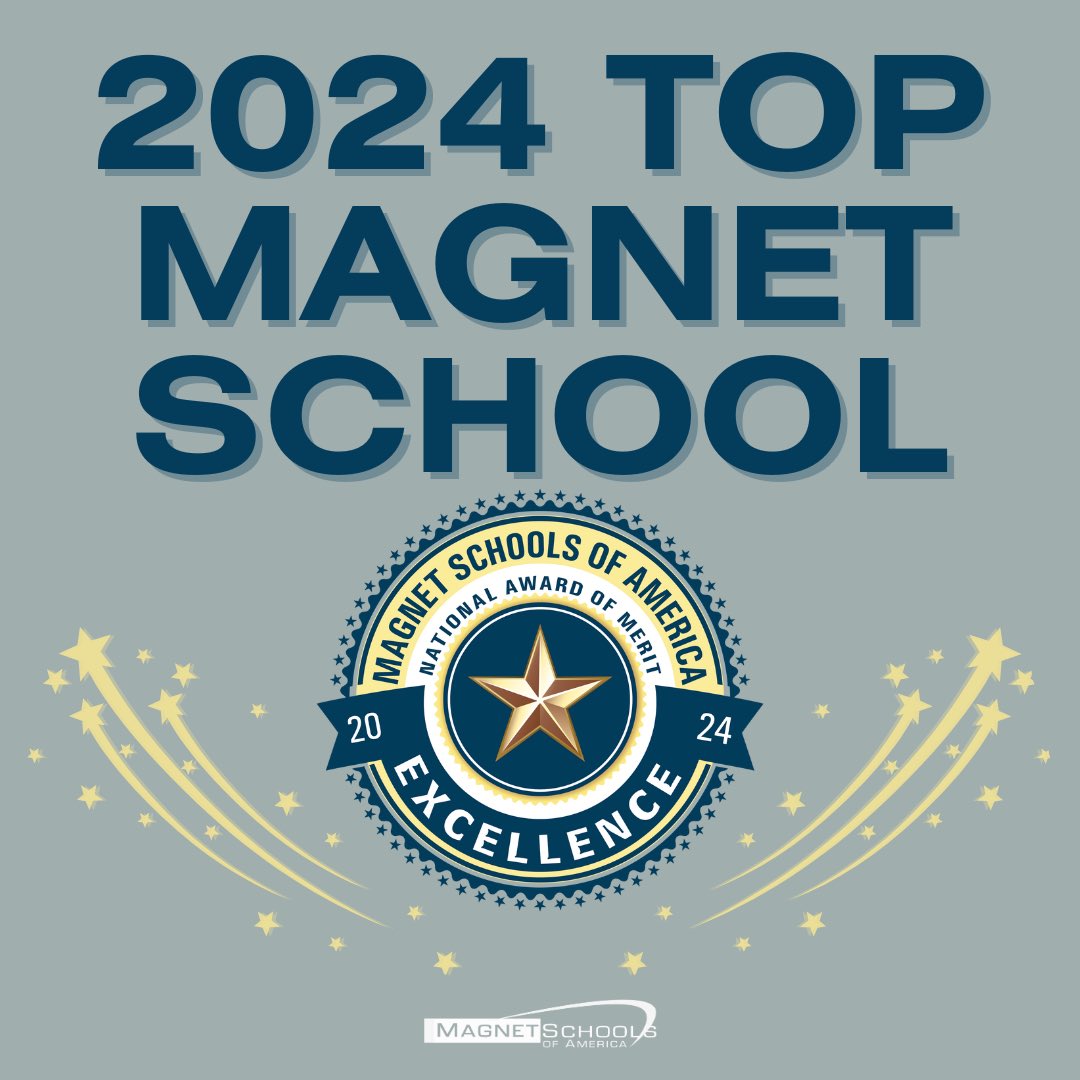 2024 TOP MAGNET SCHOOL

MAGNET SCHOOLS OF AMERICA
NATIONAL AWARD OF MERIT
20 24
EXCELLENCE

MAGNET SCHOOLS OF AMERICA